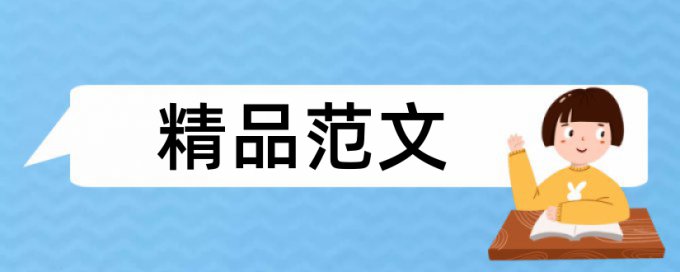 精品范文